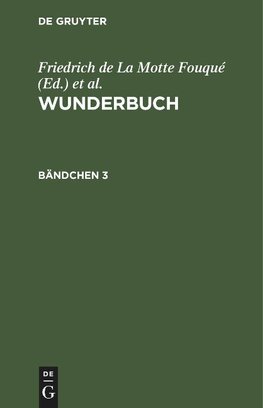 DE GRUYTER

Friedrich de La Motte Fouqué (Ed.) et al.
WUNDERBUCH

BÄNDCHEN 3

DE
G